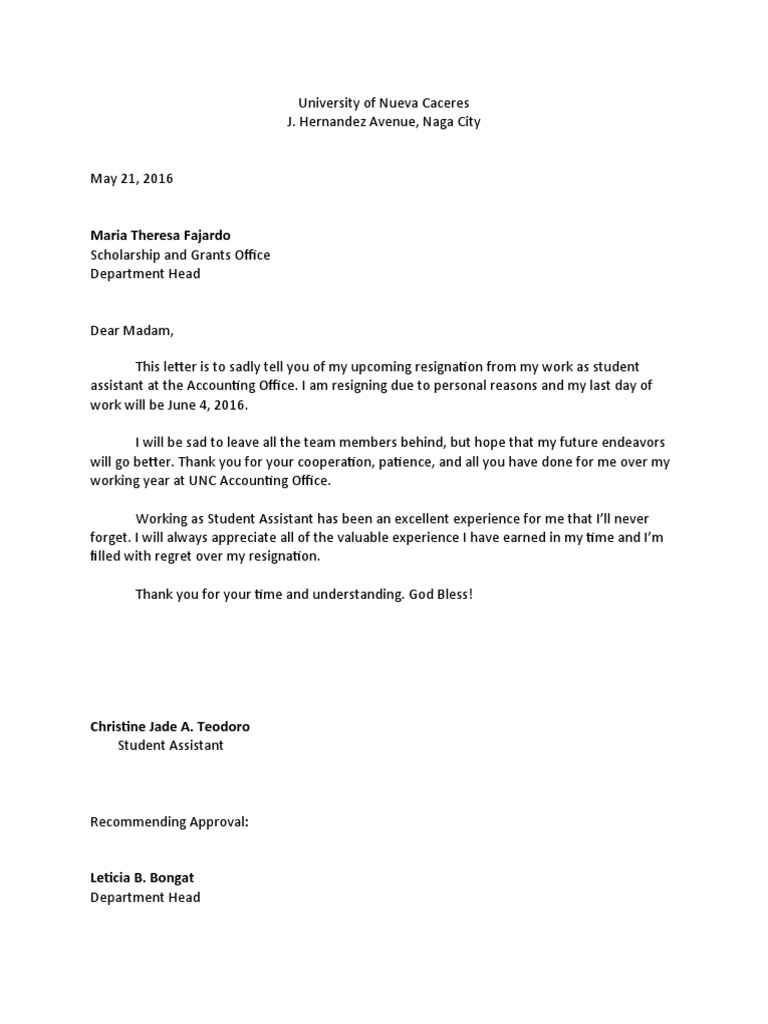 University of Nueva Caceres
J. Hernandez Avenue, Naga City

May 21, 2016

Maria Theresa Fajardo
Scholarship and Grants Office
Department Head

Dear Madam,

This letter is to sadly tell you of my upcoming resignation from my work as student assistant at the Accounting Office. I am resigning due to personal reasons and my last day of work will be June 4, 2016.

I will be sad to leave all the team members behind, but hope that my future endeavors will go better. Thank you for your cooperation, patience, and all you have done for me over my working year at UNC Accounting Office.

Working as Student Assistant has been an excellent experience for me that I'll never forget. I will always appreciate all of the valuable experience I have earned in my time and I'm filled with regret over my resignation.

Thank you for your time and understanding. God Bless!

Christine Jade A. Teodoro
Student Assistant

Recommending Approval:

Leticia B. Bongat
Department Head